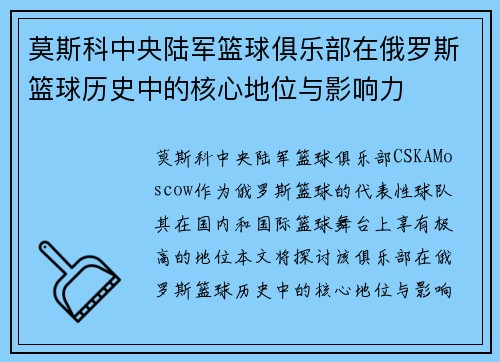 莫斯科中央陆军篮球俱乐部在俄罗斯篮球历史中的核心地位与影响力

莫斯科中央陆军篮球俱乐部CSKAMoscow作为俄罗斯篮球的代表性球队其在国内和国际篮球舞台上享有极高的地位本文将探讨该俱乐部在俄罗斯篮球历史中的核心地位与影响